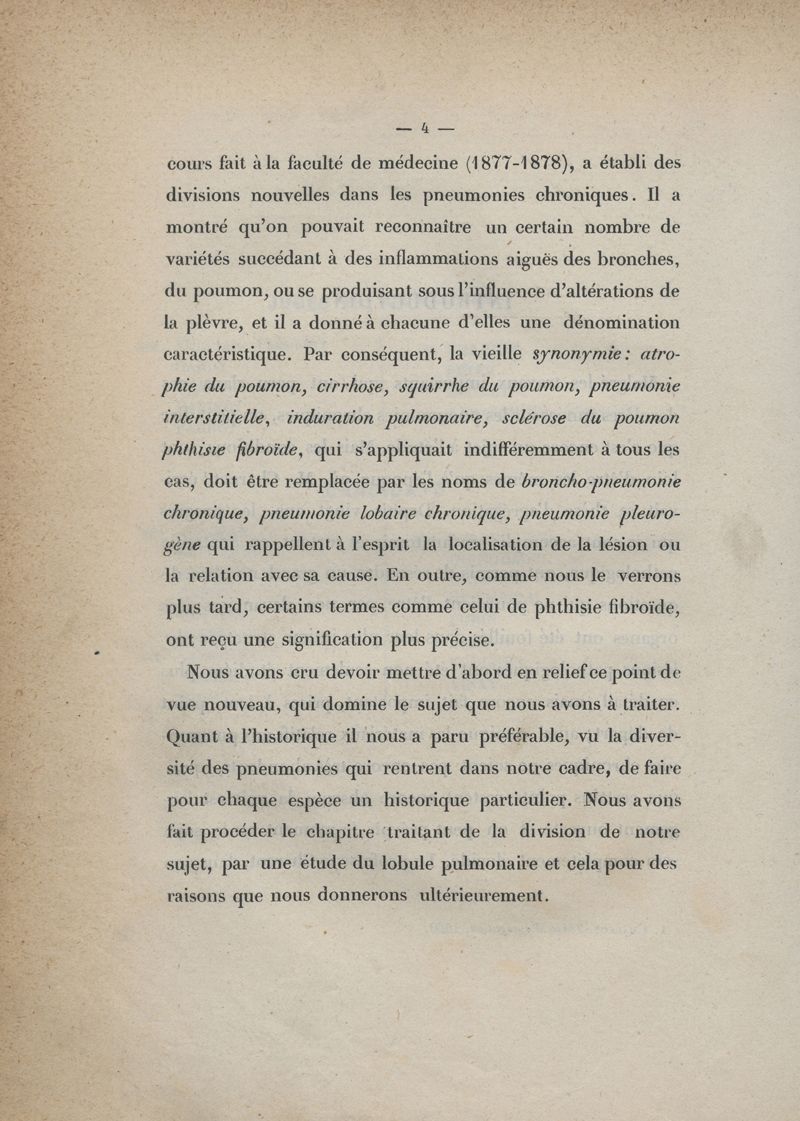 — 4 —

cours fait à la faculté de médecine (1877-1878), a établi des divisions nouvelles dans les pneumonies chroniques. Il a montré qu'on pouvait reconnaître un certain nombre de variétés succédant à des inflammations aiguës des bronches, du poumon, ou se produisant sous l'influence d'altérations de la plèvre, et il a donné à chacune d'elles une dénomination caractéristique. Par conséquent, la vieille synonymie : atrophie du poumon, cirrhose, squirrhe du poumon, pneumonie interstitielle, induration pulmonaire, sclérose du poumon phthisie fibroïde, qui s'appliquait indifféremment à tous les cas, doit être remplacée par les noms de broncho-pneumonie chronique, pneumonie lobaire chronique, pneumonie pleurogène qui rappellent à l'esprit la localisation de la lésion ou la relation avec sa cause. En outre, comme nous le verrons plus tard, certains termes comme celui de phthisie fibroïde, ont reçu une signification plus précise.

Nous avons cru devoir mettre d'abord en relief ce point de vue nouveau, qui domine le sujet que nous avons à traiter. Quant à l'historique il nous a paru préférable, vu la diversité des pneumonies qui rentrent dans notre cadre, de faire pour chaque espèce un historique particulier. Nous avons fait procéder le chapitre traitant de la division de notre sujet, par une étude du lobule pulmonaire et cela pour des raisons que nous donnerons ultérieurement.